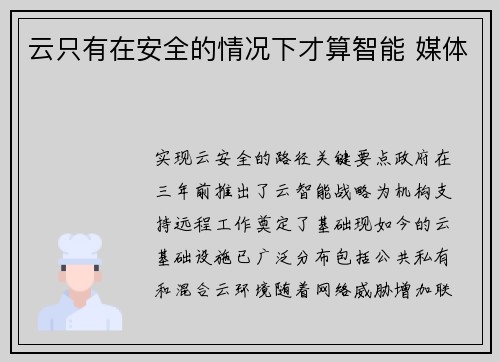 云只有在安全的情况下才算智能 媒体

实现云安全的路径关键要点政府在三年前推出了云智能战略为机构支持远程工作奠定了基础现如今的云基础设施已广泛分布包括公共私有和混合云环境随着网络威胁增加联